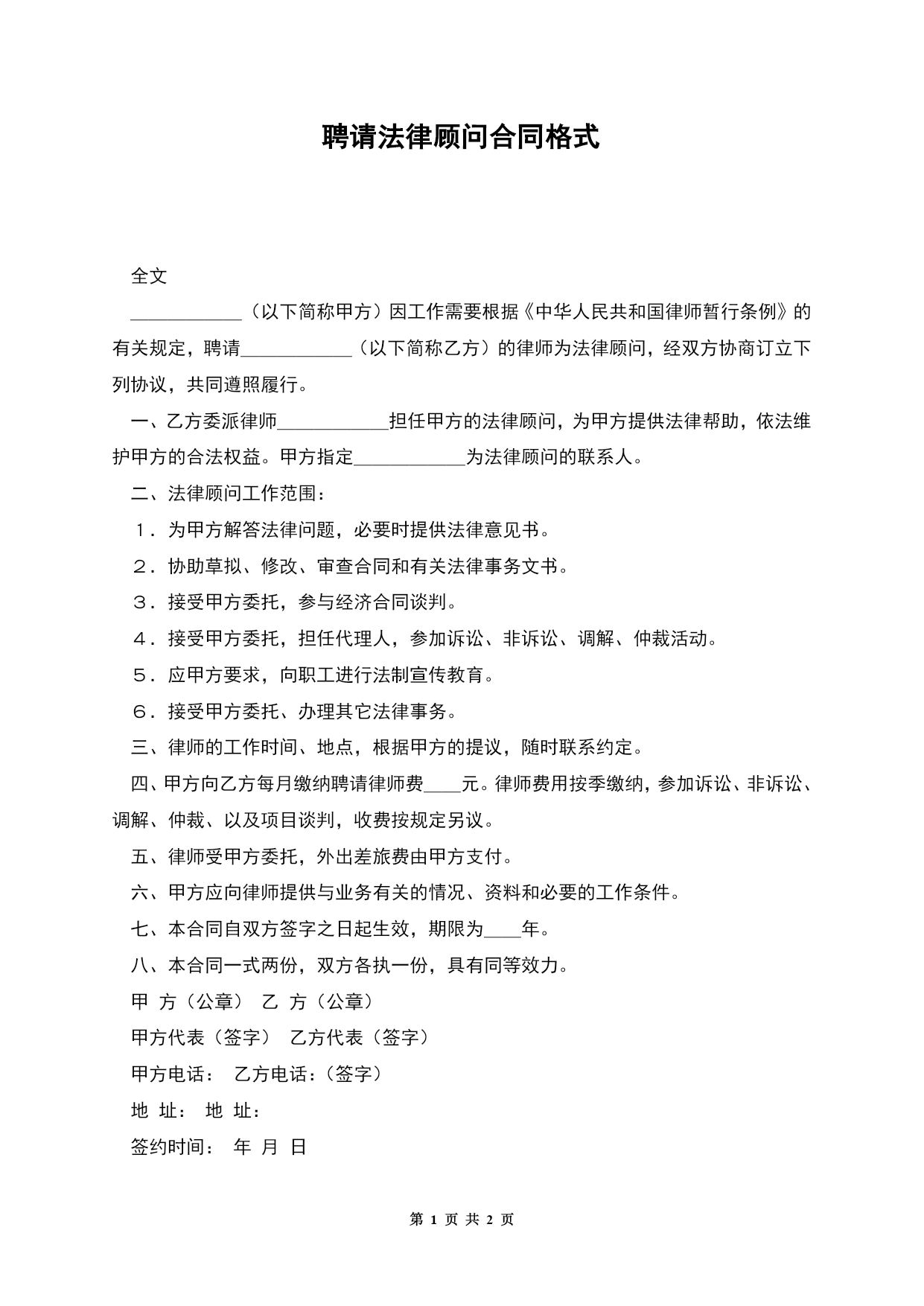 聘请法律顾问合同格式

全文

____________（以下简称甲方）因工作需要根据《中华人民共和国律师暂行条例》的有关规定，聘请____________（以下简称乙方）的律师为法律顾问，经双方协商订立下列协议，共同遵照履行。

一、乙方委派律师____________担任甲方的法律顾问，为甲方提供法律帮助，依法维护甲方的合法权益。甲方指定____________为法律顾问的联系人。

二、法律顾问工作范围：

１．为甲方解答法律问题，必要时提供法律意见书。

２．协助草拟、修改、审查合同和有关法律事务文书。

３．接受甲方委托，参与经济合同谈判。

４．接受甲方委托，担任代理人，参加诉讼、非诉讼、调解、仲裁活动。

５．应甲方要求，向职工进行法制宣传教育。

６．接受甲方委托、办理其它法律事务。

三、律师的工作时间、地点，根据甲方的提议，随时联系约定。

四、甲方向乙方每月缴纳聘请律师费____元。律师费用按季缴纳，参加诉讼、非诉讼、调解、仲裁、以及项目谈判，收费按规定另议。

五、律师受甲方委托，外出差旅费由甲方支付。

六、甲方应向律师提供与业务有关的情况、资料和必要的工作条件。

七、本合同自双方签字之日起生效，期限为____年。

八、本合同一式两份，双方各执一份，具有同等效力。

甲 方（公章） 乙 方（公章）

甲方代表（签字） 乙方代表（签字）

甲方电话： 乙方电话：（签字）

地 址： 地 址：

签约时间： 年 月 日

第 1 页 共 2 页